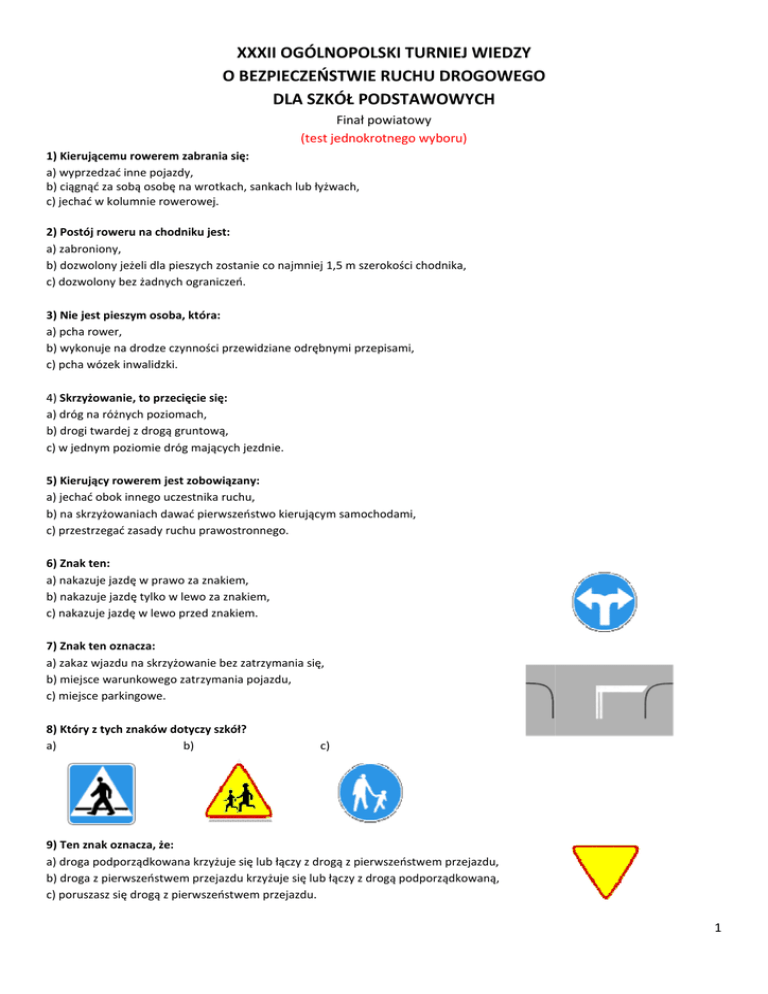 XXXII OGÓLNOPOLSKI TURNIEJ WIEDZY
O BEZPIECZEŃSTWIE RUCHU DROGOWEGO
DLA SZKÓŁ PODSTAWOWYCH

Finał powiatowy
(test jednokrotnego wyboru)

1) Kierującemu rowerem zabrania się:
a) wyprzedzać inne pojazdy,
b) ciągnąć za sobą osobę na wrotkach, sankach lub łyżwach,
c) jechać w kolumnie rowerowej.

2) Postój roweru na chodniku jest:
a) zabroniony,
b) dozwolony jeżeli dla pieszych zostanie co najmniej 1,5 m szerokości chodnika,
c) dozwolony bez żadnych ograniczeń.

3) Nie jest pieszym osoba, która:
a) pcha rower,
b) wykonuje na drodze czynności przewidziane odrębnymi przepisami,
c) pcha wózek inwalidzki.

4) Skrzyżowanie, to przecięcie się:
a) dróg na różnych poziomach,
b) drogi twardej z drogą gruntową,
c) w jednym poziomie dróg mających jezdnie.

5) Kierujący rowerem jest zobowiązany:
a) jechać obok innego uczestnika ruchu,
b) na skrzyżowaniach dawać pierwszeństwo kierującym samochodami,
c) przestrzegać zasady ruchu prawostronnego.

6) Znak ten:
a) nakazuje jazdę w prawo za znakiem,
b) nakazuje jazdę tylko w lewo za znakiem,
c) nakazuje jazdę w lewo przed znakiem.

7) Znak ten oznacza:
a) zakaz wjazdu na skrzyżowanie bez zatrzymania się,
b) miejsce warunkowego zatrzymania pojazdu,
c) miejsce parkingowe.

8) Który z tych znaków dotyczy szkół?
a) b) c)

9) Ten znak oznacza, że:
a) droga podporządkowana krzyżuje się lub łączy z drogą z pierwszeństwem przejazdu,
b) droga z pierwszeństwem przejazdu krzyżuje się lub łączy z drogą podporządkowaną,
c) poruszasz się drogą z pierwszeństwem przejazdu.

1